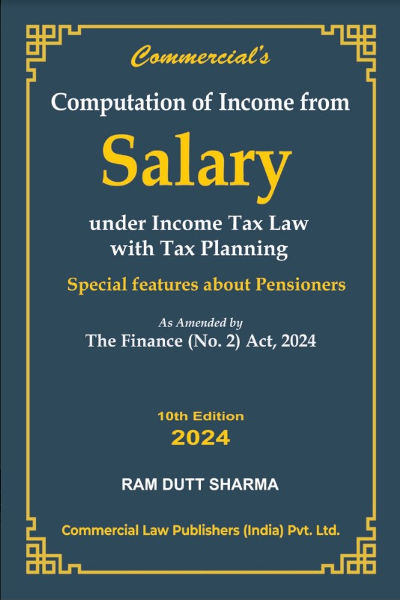 Commercial's

Computation of Income from

Salary

under Income Tax Law with Tax Planning

Special features about Pensioners

As Amended by

The Finance (No. 2) Act, 2024

10th Edition

2024

RAM DUTT SHARMA

Commercial Law Publishers (India) Pvt. Ltd.